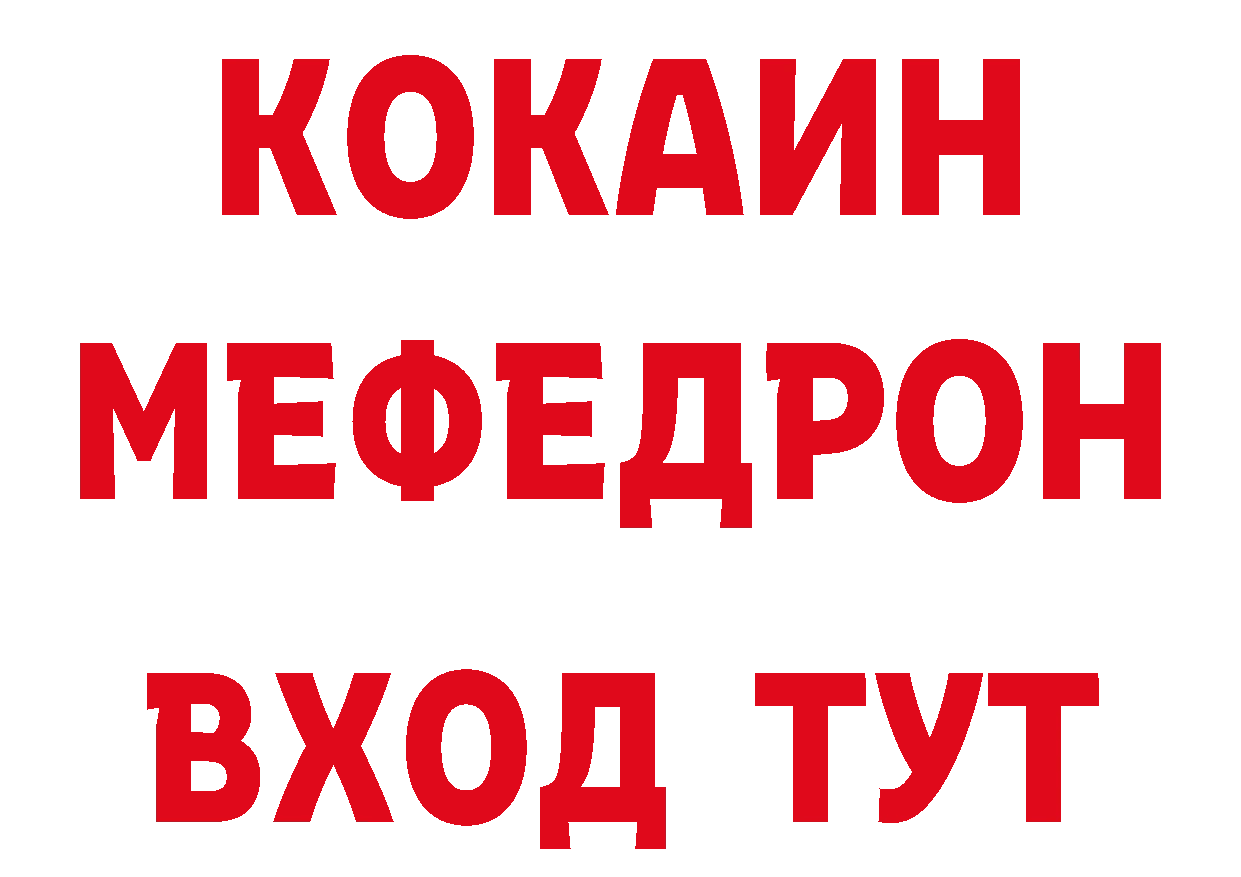 КОКАИН
МЕФЕДРОН
ВХОД ТУТ